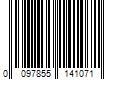 0 097855 141071